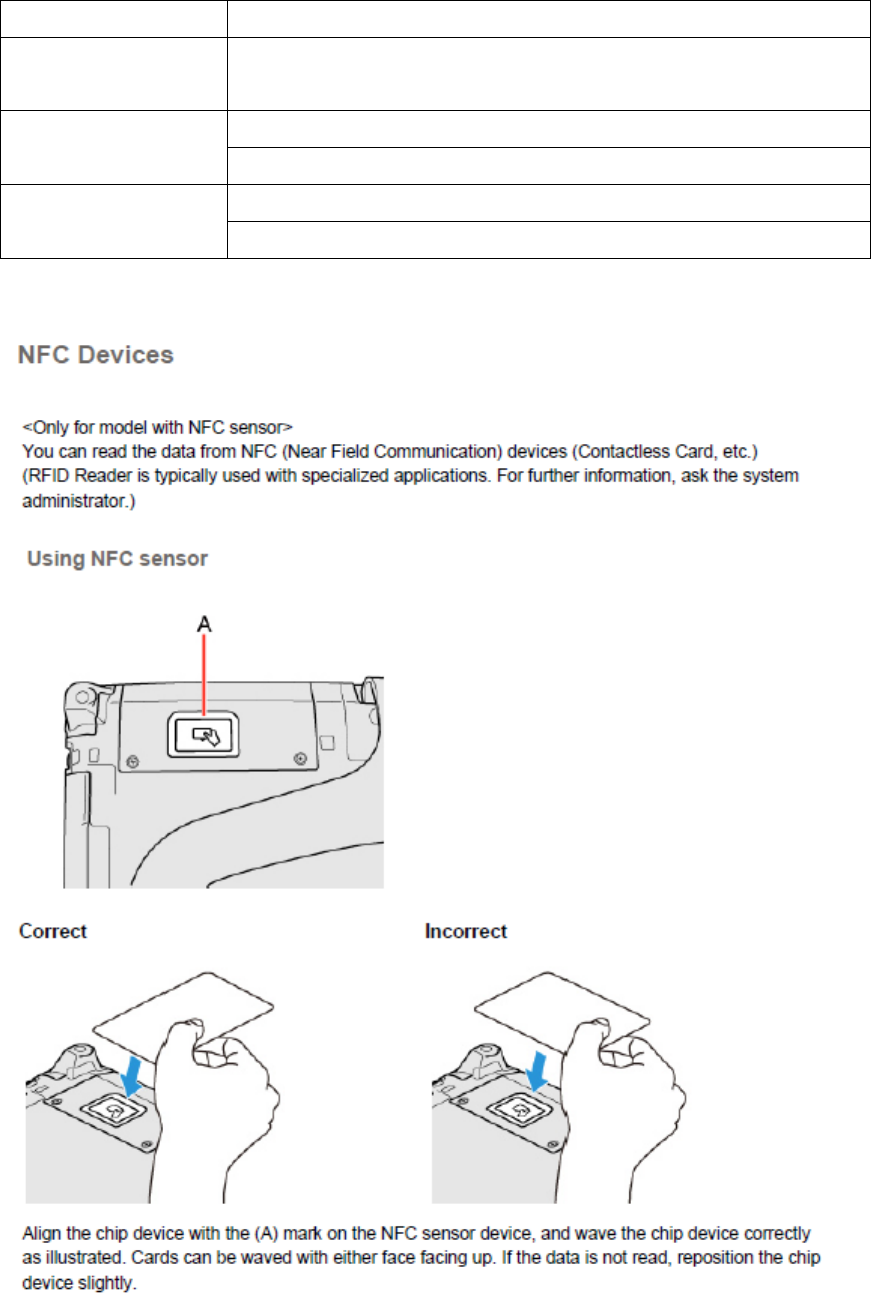 NFC Devices

<Only for model with NFC sensor>
You can read the data from NFC (Near Field Communication) devices (Contactless Card, etc.)
(RFID Reader is typically used with specialized applications. For further information, ask the system administrator.)

Using NFC sensor

A

Correct

Incorrect

Align the chip device with the (A) mark on the NFC sensor device, and wave the chip device correctly as illustrated. Cards can be waved with either face facing up. If the data is not read, reposition the chip device slightly.